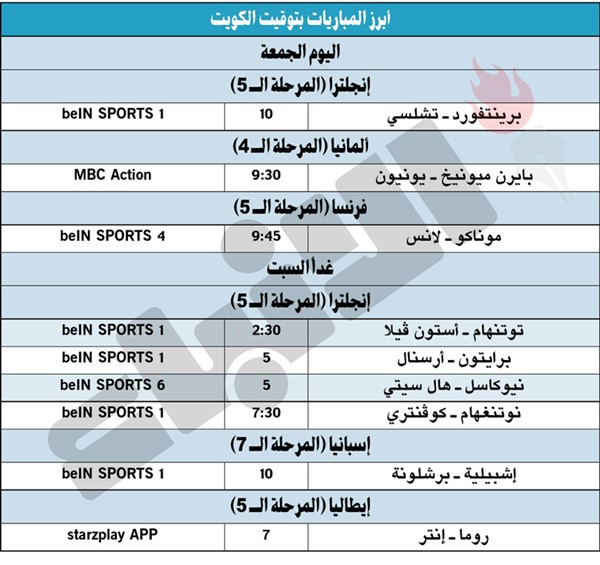 أبرز المباريات بتوقيت الكويت

اليوم الجمعة

إنجلترا (المرحلة الـ 5)

| برينتفورد ـ تشلسي | 10 | beIN SPORTS 1 |
|---|---|---|

ألمانيا (المرحلة الـ 4)

| بايرن ميونيخ ـ يونيون | 9:30 | MBC Action |
|---|---|---|

فرنسا (المرحلة الـ 5)

| موناكو ـ لانس | 9:45 | beIN SPORTS 4 |
|---|---|---|

غداً السبت

إنجلترا (المرحلة الـ 5)

| توتنهام ـ أستون ڤيلا | 2:30 | beIN SPORTS 1 |
|---|---|---|
| برايتون ـ أرسنال | 5 | beIN SPORTS 1 |
| نيوكاسل ـ هال سيتي | 5 | beIN SPORTS 6 |
| نوتنغهام ـ كوڤنتري | 7:30 | beIN SPORTS 1 |

إسبانيا (المرحلة الـ 7)

| إشبيلية ـ برشلونة | 10 | beIN SPORTS 1 |
|---|---|---|

إيطاليا (المرحلة الـ 5)

| روما ـ إنتر | 7 | starzplay APP |
|---|---|---|